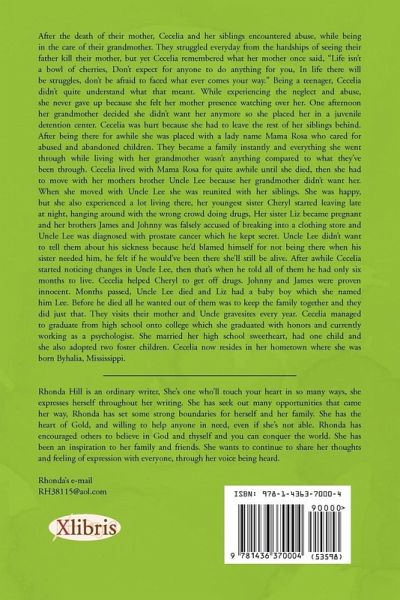 After the death of their mother, Cecelia and her siblings encountered abuse, while being in the care of their grandmother. They struggled everyday from the hardships of seeing their father kill their mother, but yet Cecelia remembered what her mother once said, "Life isn't a bowl of cherries, Don't expect for anyone to do anything for you, In life there will be struggles, don't be afraid to faced what ever comes your way." Being a teenager, Cecelia didn't quite understand what that meant. While experiencing the neglect and abuse, she never gave up because she felt her mother presence watching over her. One afternoon her grandmother decided she didn't want her anymore so she placed her in a juvenile detention center. Cecelia was hurt because she had to leave the rest of her siblings behind. After being there for awhile she was placed with a lady name Mama Rosa who cared for abused and abandoned children. They became a family instantly and everything she went through while living with her grandmother wasn't anything compared to what they've been through. Cecelia lived with Mama Rosa for quite awhile until she died, then she had to move with her mothers brother Uncle Lee because her grandmother didn't want her. When she moved with Uncle Lee she was reunited with her siblings. She was happy, but she also experienced a lot living there, her youngest sister Cheryl started leaving late at night, hanging around with the wrong crowd doing drugs, Her sister Liz became pregnant and her brothers James and Johnny was falsely accused of breaking into a clothing store and Uncle Lee was diagnosed with prostate cancer which he kept secret. Uncle Lee didn't want to tell them about his sickness because he'd blamed himself for not being there when his sister needed him, he felt if he would've been there she'll still be alive. After awhile Cecelia started noticing changes in Uncle Lee, then that's when he told all of them he had only six months to live. Cecelia helped Cheryl to get off drugs. Johnny and James were proven innocent. Months passed, Uncle Lee died and Liz had a baby boy which she named him Lee. Before he died all he wanted out of them was to keep the family together and they did just that. They visits their mother and Uncle gravesites every year. Cecelia managed to graduate from high school onto college which she graduated with honors and currently working as a psychologist. She married her high school sweetheart, had one child and she also adopted two foster children. Cecelia now resides in her hometown where she was born Byhalia, Mississippi.

Rhonda Hill is an ordinary writer, She's one who'll touch your heart in so many ways, she expresses herself throughout her writing. She has seek out many opportunities that came her way, Rhonda has set some strong boundaries for herself and her family. She has the heart of Gold, and willing to help anyone in need, even if she's not able. Rhonda has encouraged others to believe in God and thyself and you can conquer the world. She has been an inspiration to her family and friends. She wants to continue to share her thoughts and feeling of expression with everyone, through her voice being heard.

Rhonda's e-mail
RH38115@aol.com

Xlibris

ISBN: 978-1-4363-7000-4
90000>
9 781436 370004 (53598)